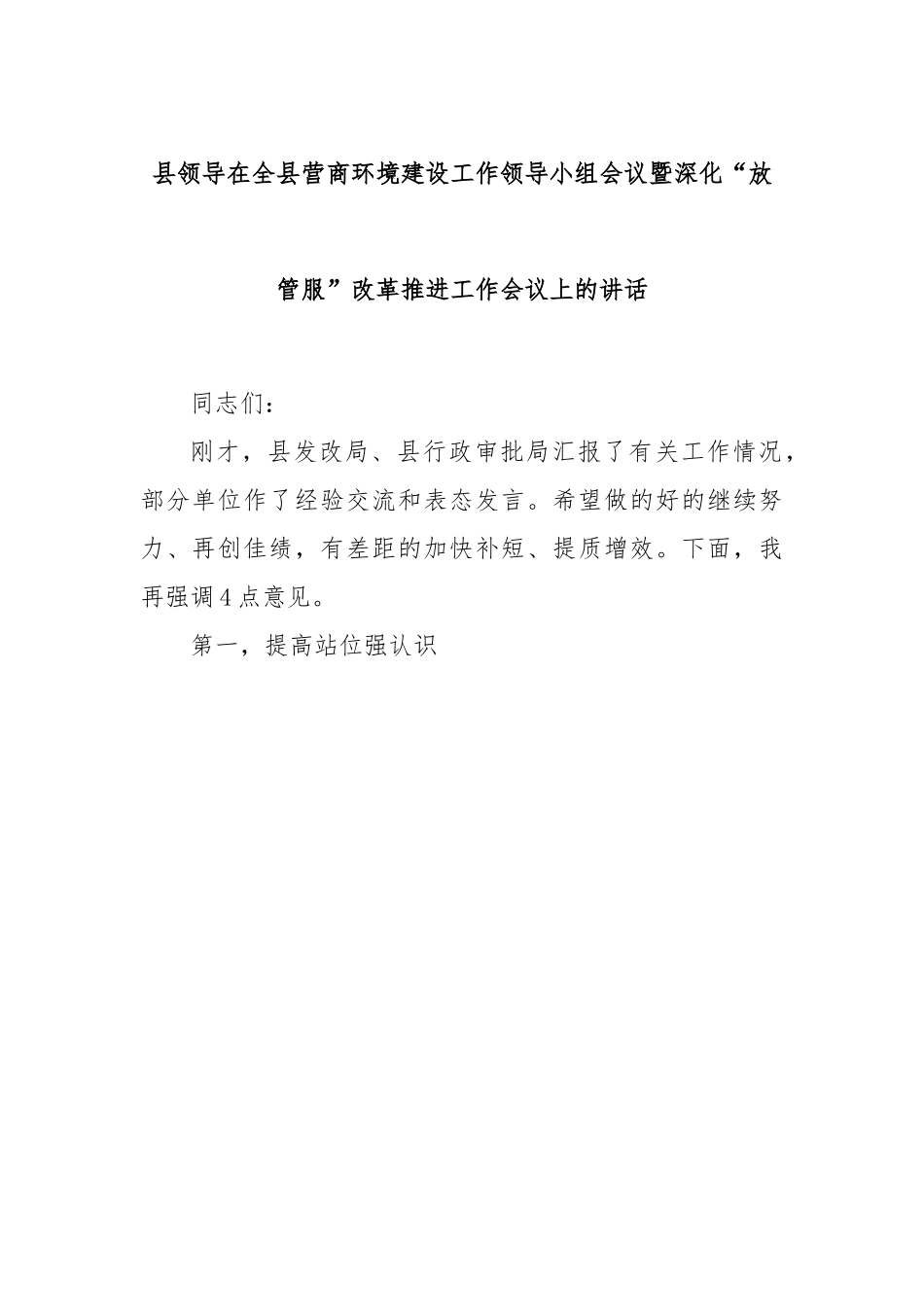 县领导在全县营商环境建设工作领导小组会议暨深化“放管服”改革推进工作会议上的讲话

同志们：

刚才，县发改局、县行政审批局汇报了有关工作情况，部分单位作了经验交流和表态发言。希望做的好的继续努力、再创佳绩，有差距的加快补短、提质增效。下面，我再强调4点意见。

第一，提高站位强认识